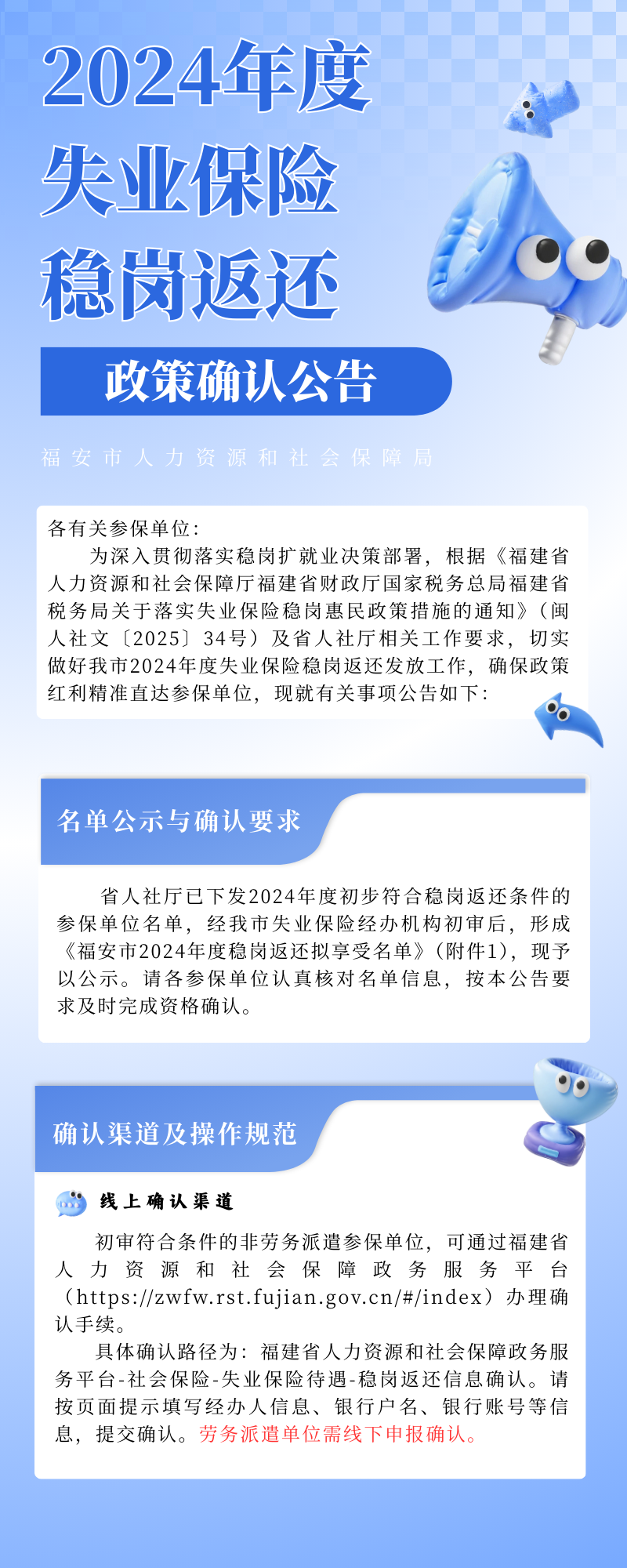 2024年度
失业保险
稳岗返还

政策确认公告

福安市人力资源和社会保障局

各有关参保单位：

为深入贯彻落实稳岗扩就业决策部署，根据《福建省人力资源和社会保障厅福建省财政厅国家税务总局福建省税务局关于落实失业保险稳岗惠民政策措施的通知》（闽人社文〔2025〕34号）及省人社厅相关工作要求，切实做好我市2024年度失业保险稳岗返还发放工作，确保政策红利精准直达参保单位，现就有关事项公告如下：

名单公示与确认要求

省人社厅已下发2024年度初步符合稳岗返还条件的参保单位名单，经我市失业保险经办机构初审后，形成《福安市2024年度稳岗返还拟享受名单》（附件1），现予以公示。请各参保单位认真核对名单信息，按本公告要求及时完成资格确认。

确认渠道及操作规范

线上确认渠道

初审符合条件的非劳务派遣参保单位，可通过福建省人力资源和社会保障政务服务平台（https://zwfw.rst.fujian.gov.cn/#/index）办理确认手续。

具体确认路径为：福建省人力资源和社会保障政务服务平台-社会保险-失业保险待遇-稳岗返还信息确认。请按页面提示填写经办人信息、银行户名、银行账号等信息，提交确认。劳务派遣单位需线下申报确认。